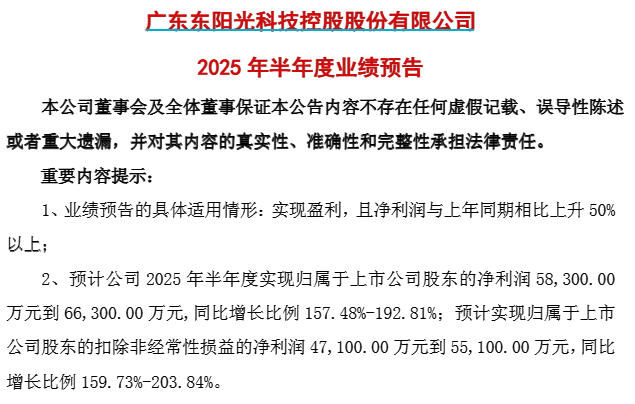 广东东阳光科技控股股份有限公司

2025 年半年度业绩预告

本公司董事会及全体董事保证本公告内容不存在任何虚假记载、误导性陈述或者重大遗漏，并对其内容的真实性、准确性和完整性承担法律责任。

重要内容提示：

1、业绩预告的具体适用情形：实现盈利，且净利润与上年同期相比上升 50%以上；

2、预计公司 2025 年半年度实现归属于上市公司股东的净利润 58,300.00 万元到 66,300.00 万元，同比增长比例 157.48%-192.81%；预计实现归属于上市公司股东的扣除非经常性损益的净利润 47,100.00 万元到 55,100.00 万元，同比增长比例 159.73%-203.84%。